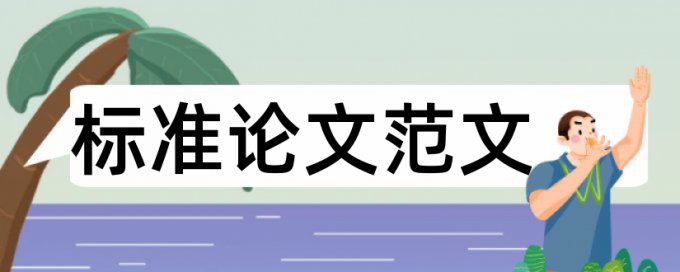 标准论文范文